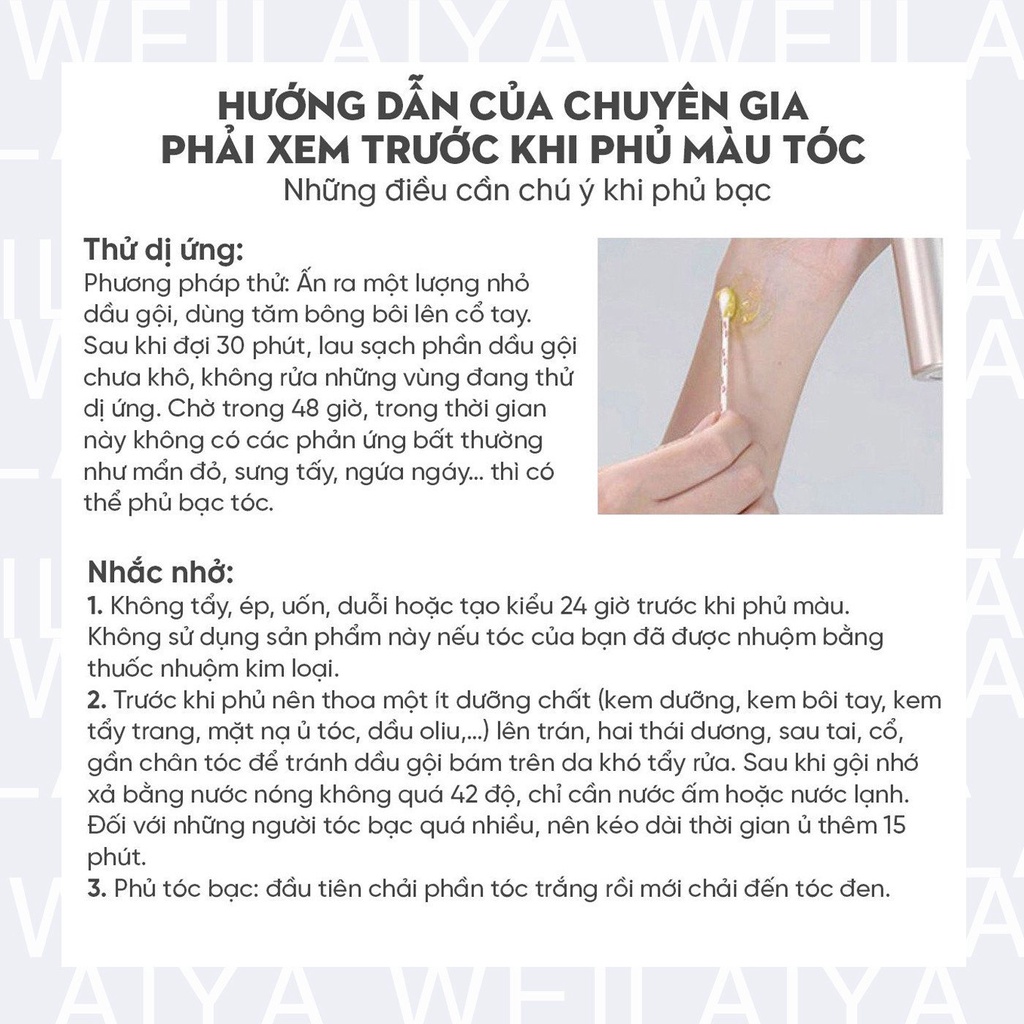 HƯỚNG DẪN CỦA CHUYÊN GIA
PHẢI XEM TRƯỚC KHI PHỦ MÀU TÓC
Những điều cần chú ý khi phủ bạc

Thử dị ứng:
Phương pháp thử: Ấn ra một lượng nhỏ dầu gội, dùng tăm bông bôi lên cổ tay. Sau khi đợi 30 phút, lau sạch phần dầu gội chưa khô, không rửa những vùng đang thử dị ứng. Chờ trong 48 giờ, trong thời gian này không có các phản ứng bất thường như mẩn đỏ, sưng tấy, ngứa ngáy... thì có thể phủ bạc tóc.

Nhắc nhở:
1. Không tẩy, ép, uốn, duỗi hoặc tạo kiểu 24 giờ trước khi phủ màu. Không sử dụng sản phẩm này nếu tóc của bạn đã được nhuộm bằng thuốc nhuộm kim loại.
2. Trước khi phủ nên thoa một ít dưỡng chất (kem dưỡng, kem bôi tay, kem tẩy trang, mặt nạ ủ tóc, dầu oliu,...) lên trán, hai thái dương, sau tai, cổ, gần chân tóc để tránh dầu gội bám trên da khó tẩy rửa. Sau khi gội nhớ xả bằng nước nóng không quá 42 độ, chỉ cần nước ấm hoặc nước lạnh. Đối với những người tóc bạc quá nhiều, nên kéo dài thời gian ủ thêm 15 phút.
3. Phủ tóc bạc: đầu tiên chải phần tóc trắng rồi mới chải đến tóc đen.

WEILAIYA